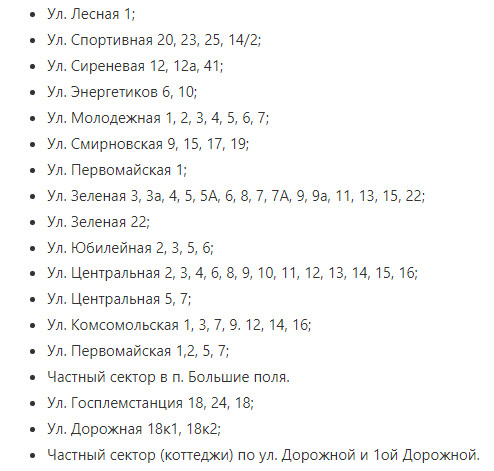 - Ул. Лесная 1;
- Ул. Спортивная 20, 23, 25, 14/2;
- Ул. Сиреневая 12, 12а, 41;
- Ул. Энергетиков 6, 10;
- Ул. Молодежная 1, 2, 3, 4, 5, 6, 7;
- Ул. Смирновская 9, 15, 17, 19;
- Ул. Первомайская 1;
- Ул. Зеленая 3, 3а, 4, 5, 5А, 6, 8, 7, 7А, 9, 9а, 11, 13, 15, 22;
- Ул. Зеленая 22;
- Ул. Юбилейная 2, 3, 5, 6;
- Ул. Центральная 2, 3, 4, 6, 8, 9, 10, 11, 12, 13, 14, 15, 16;
- Ул. Центральная 5, 7;
- Ул. Комсомольская 1, 3, 7, 9. 12, 14, 16;
- Ул. Первомайская 1,2, 5, 7;
- Частный сектор в п. Большие поля.
- Ул. Госплемстанция 18, 24, 18;
- Ул. Дорожная 18к1, 18к2;
- Частный сектор (коттеджи) по ул. Дорожной и 1ой Дорожной.